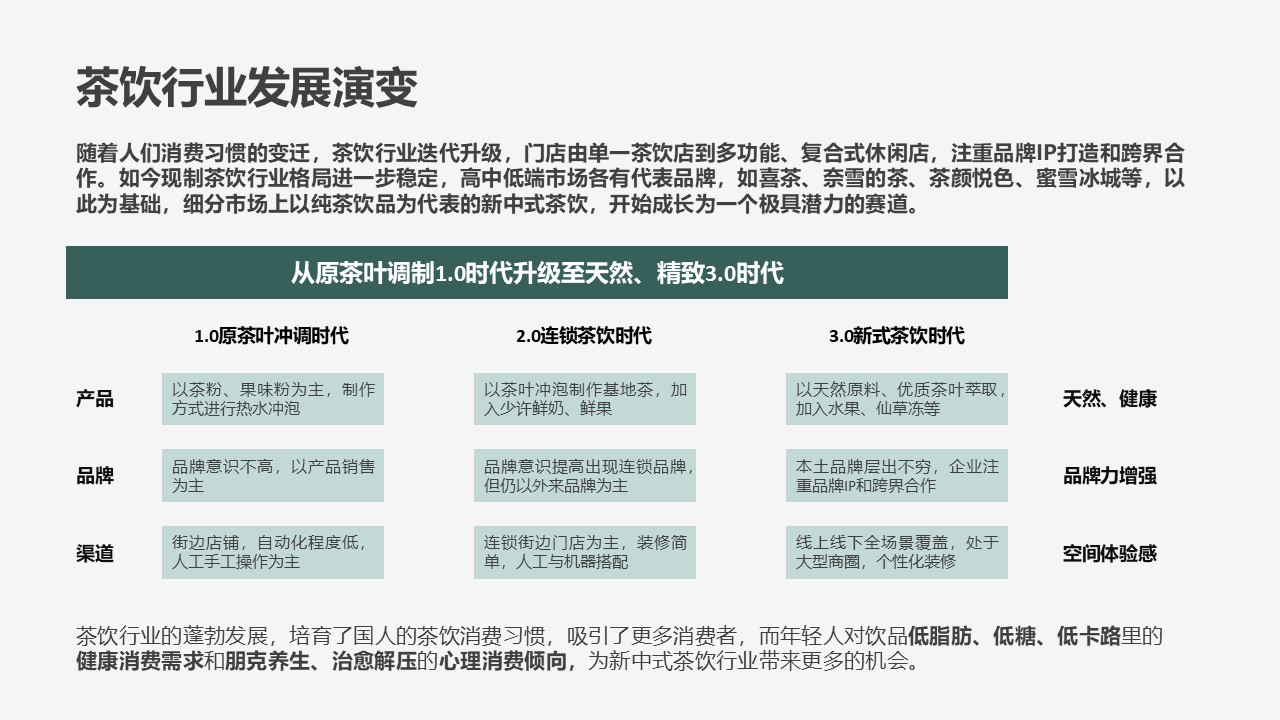 茶饮行业发展演变

随着人们消费习惯的变迁，茶饮行业迭代升级，门店由单一茶饮店到多功能、复合式休闲店，注重品牌IP打造和跨界合作。如今现制茶饮行业格局进一步稳定，高中低端市场各有代表品牌，如喜茶、奈雪的茶、茶颜悦色、蜜雪冰城等，以此为基础，细分市场上以纯茶饮品为代表的新中式茶饮，开始成长为一个极具潜力的赛道。

从原茶叶调制1.0时代升级至天然、精致3.0时代

| | 1.0原茶叶冲调时代 | 2.0连锁茶饮时代 | 3.0新式茶饮时代 | |
|---|---|---|---|---|
| 产品 | 以茶粉、果味粉为主，制作方式进行热水冲泡 | 以茶叶冲泡制作基地茶，加入少许鲜奶、鲜果 | 以天然原料、优质茶叶萃取，加入水果、仙草冻等 | 天然、健康 |
| 品牌 | 品牌意识不高，以产品销售为主 | 品牌意识提高出现连锁品牌，但仍以外来品牌为主 | 本土品牌层出不穷，企业注重品牌IP和跨界合作 | 品牌力增强 |
| 渠道 | 街边店铺，自动化程度低，人工手工操作为主 | 连锁街边门店为主，装修简单，人工与机器搭配 | 线上线下全场景覆盖，处于大型商圈，个性化装修 | 空间体验感 |

茶饮行业的蓬勃发展，培育了国人的茶饮消费习惯，吸引了更多消费者，而年轻人对饮品低脂肪、低糖、低卡路里的健康消费需求和朋克养生、治愈解压的心理消费倾向，为新中式茶饮行业带来更多的机会。